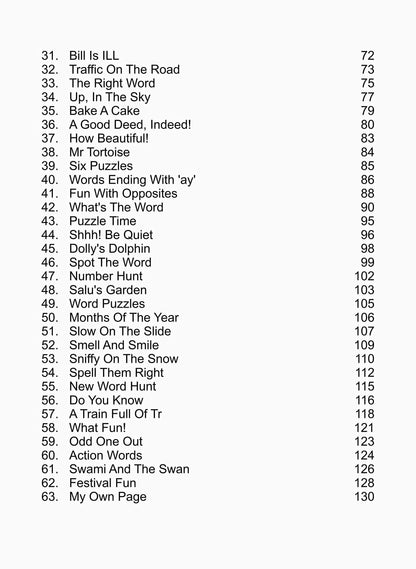 31. Bill Is ILL 72
32. Traffic On The Road 73
33. The Right Word 75
34. Up, In The Sky 77
35. Bake A Cake 79
36. A Good Deed, Indeed! 80
37. How Beautiful! 83
38. Mr Tortoise 84
39. Six Puzzles 85
40. Words Ending With 'ay' 86
41. Fun With Opposites 88
42. What's The Word 90
43. Puzzle Time 95
44. Shhh! Be Quiet 96
45. Dolly's Dolphin 98
46. Spot The Word 99
47. Number Hunt 102
48. Salu's Garden 103
49. Word Puzzles 105
50. Months Of The Year 106
51. Slow On The Slide 107
52. Smell And Smile 109
53. Sniffy On The Snow 110
54. Spell Them Right 112
55. New Word Hunt 115
56. Do You Know 116
57. A Train Full Of Tr 118
58. What Fun! 121
59. Odd One Out 123
60. Action Words 124
61. Swami And The Swan 126
62. Festival Fun 128
63. My Own Page 130